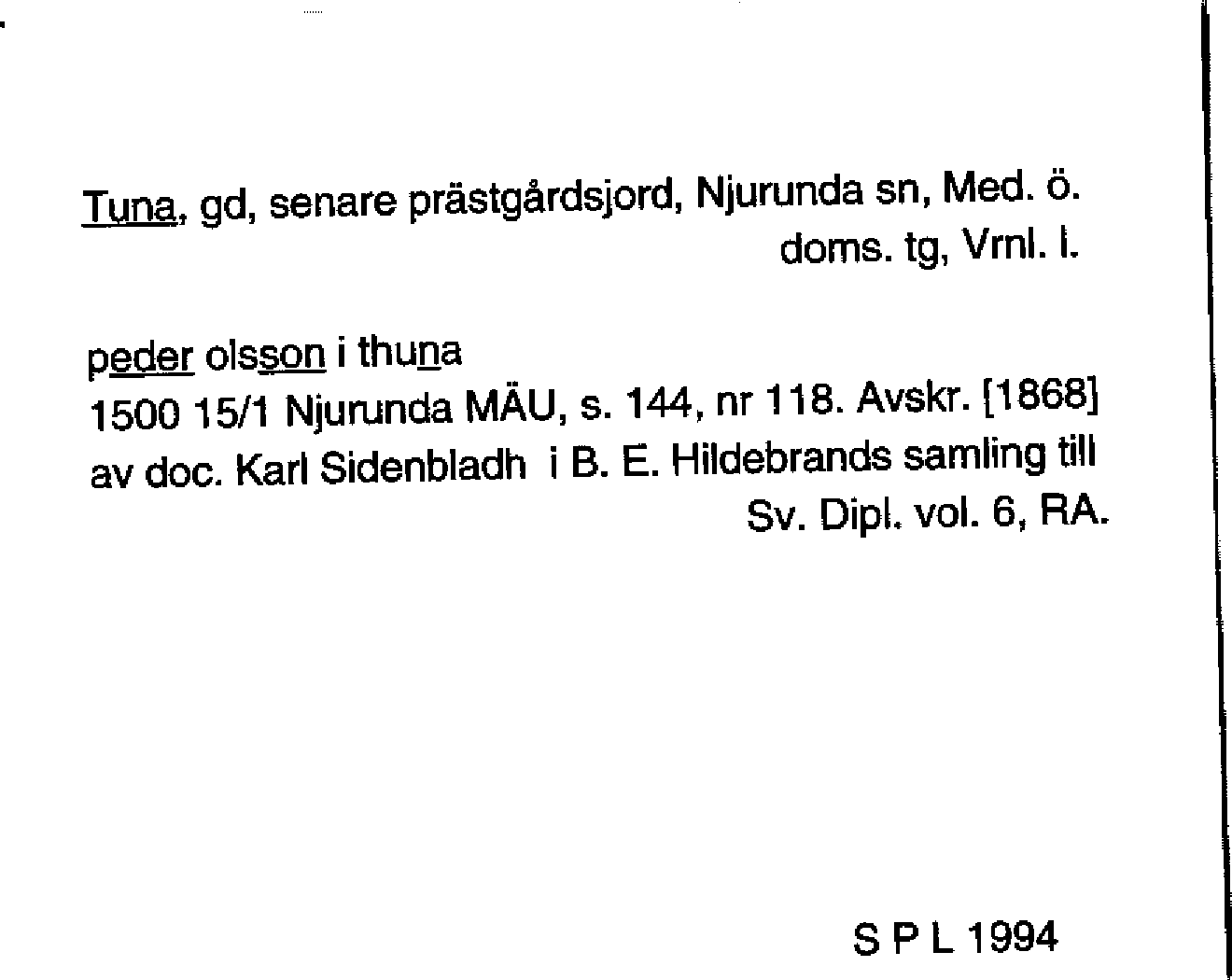 Tuna, gd, senare prästgårdsjord, Njurunda sn, Med. ö. doms. tg, Vrnl. l.

peder olsson i thuna
1500 15/1 Njurunda MÄU, s. 144, nr 118. Avskr. [1868] av doc. Karl Sidenbladh i B. E. Hildebrands samling till Sv. Dipl. vol. 6, RA.

S P L 1994